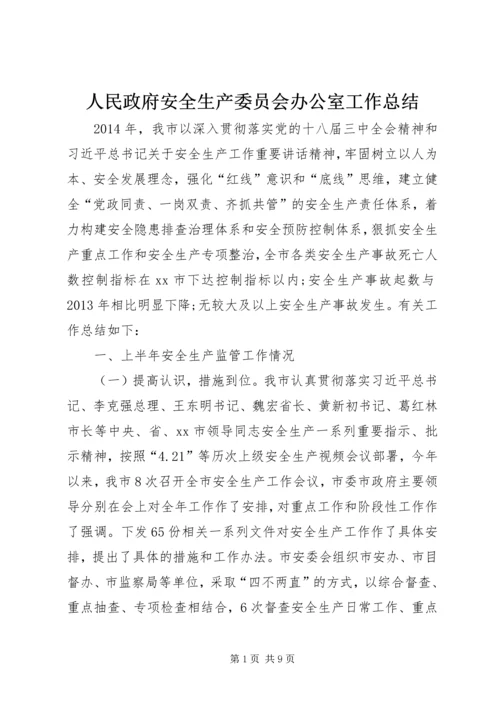 人民政府安全生产委员会办公室工作总结

2014年，我市以深入贯彻落实党的十八届三中全会精神和习近平总书记关于安全生产工作重要讲话精神，牢固树立以人为本、安全发展理念，强化“红线”意识和“底线”思维，建立健全“党政同责、一岗双责、齐抓共管”的安全生产责任体系，着力构建安全隐患排查治理体系和安全预防控制体系，狠抓安全生产重点工作和安全生产专项整治，全市各类安全生产事故死亡人数控制指标在xx市下达控制指标以内；安全生产事故起数与2013年相比明显下降；无较大及以上安全生产事故发生。有关工作总结如下：

一、上半年安全生产监管工作情况

（一）提高认识，措施到位。我市认真贯彻落实习近平总书记、李克强总理、王东明书记、魏宏省长、黄新初书记、葛红林市长等中央、省、xx市领导同志安全生产一系列重要指示、批示精神，按照“4.21”等历次上级安全生产视频会议部署，今年以来，我市8次召开全市安全生产工作会议，市委市政府主要领导分别在会上对全年工作作了安排，对重点工作和阶段性工作作了强调。下发65份相关一系列文件对安全生产工作作了具体安排，提出了具体的措施和工作办法。市安委会组织市安办、市目督办、市监察局等单位，采取“四不两直”的方式，以综合督查、重点抽查、专项检查相结合，6次督查安全生产日常工作、重点

第1页 共9页